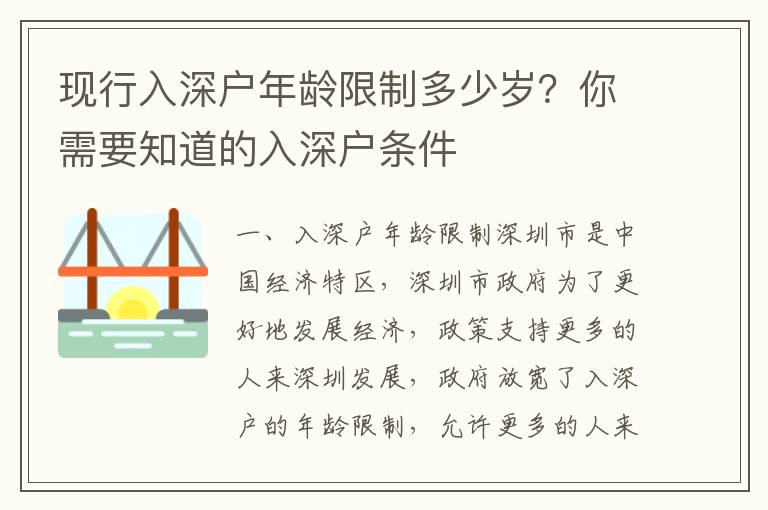 现行入深户年龄限制多少岁？你需要知道的入深户条件

一、入深户年龄限制深圳市是中国经济特区，深圳市政府为了更好地发展经济，政策支持更多的人来深圳发展，政府放宽了入深户的年龄限制，允许更多的人来